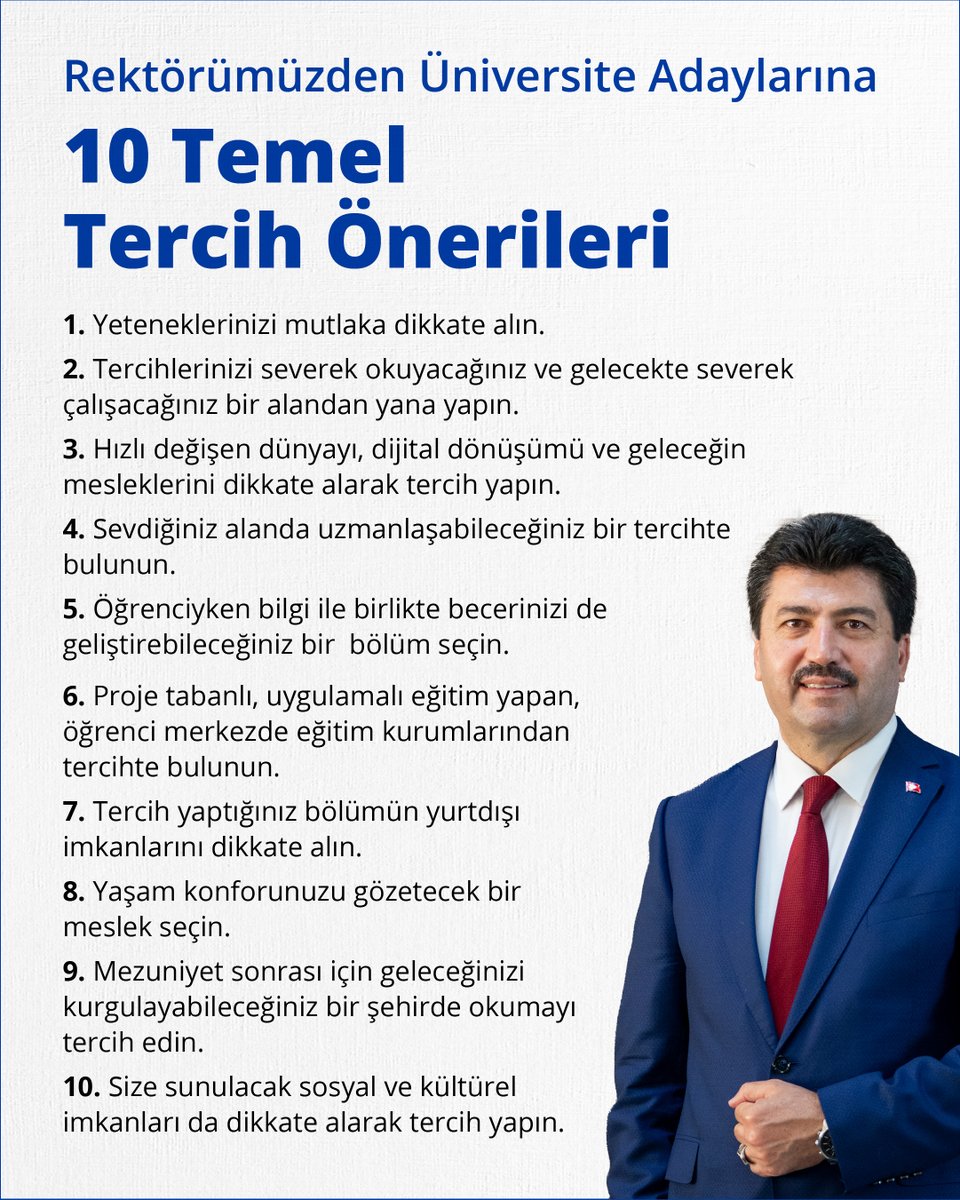 Rektörümüzden Üniversite Adaylarına

10 Temel Tercih Önerileri

1. Yeteneklerinizi mutlaka dikkate alın.

2. Tercihlerinizi severek okuyacağınız ve gelecekte severek çalışacağınız bir alandan yana yapın.

3. Hızlı değişen dünyayı, dijital dönüşümü ve geleceğin mesleklerini dikkate alarak tercih yapın.

4. Sevdiğiniz alanda uzmanlaşabileceğiniz bir tercihte bulunun.

5. Öğrenciyken bilgi ile birlikte becerinizi de geliştirebileceğiniz bir bölüm seçin.

6. Proje tabanlı, uygulamalı eğitim yapan, öğrenci merkezde eğitim kurumlarından tercihte bulunun.

7. Tercih yaptığınız bölümün yurtdışı imkanlarını dikkate alın.

8. Yaşam konforunuzu gözetecek bir meslek seçin.

9. Mezuniyet sonrası için geleceğinizi kurgulayabileceğiniz bir şehirde okumayı tercih edin.

10. Size sunulacak sosyal ve kültürel imkanları da dikkate alarak tercih yapın.